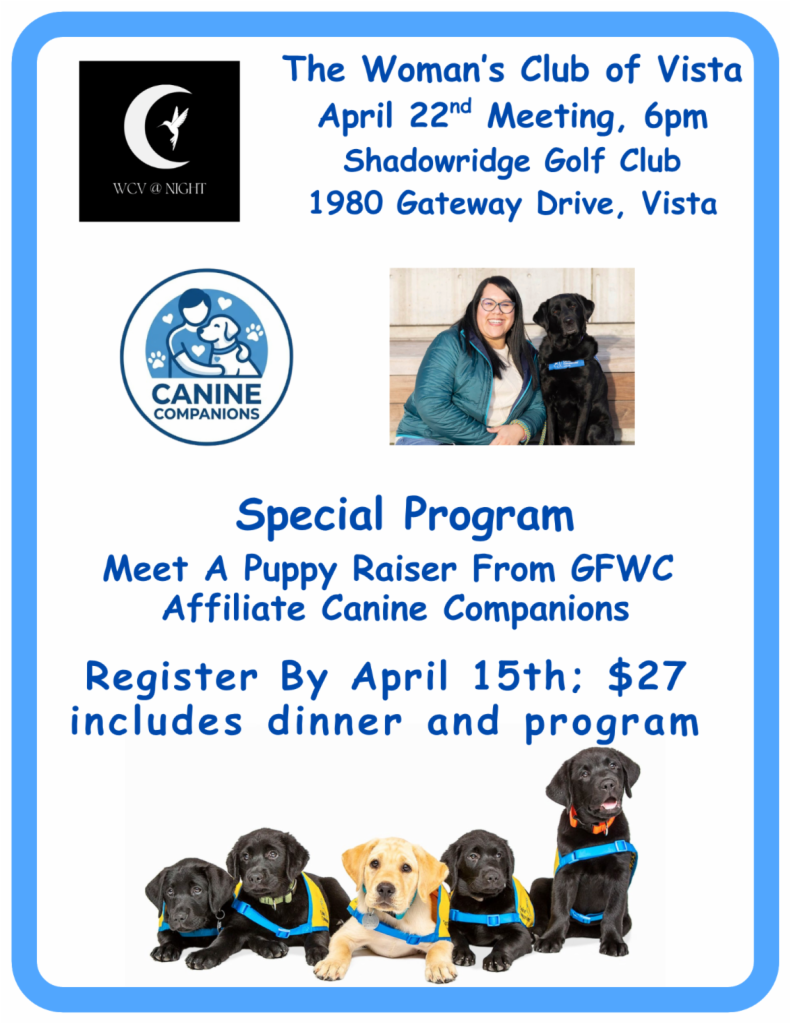 WCV @ NIGHT

The Woman's Club of Vista
April 22$^{nd}$ Meeting, 6pm
Shadowridge Golf Club
1980 Gateway Drive, Vista

CANINE COMPANIONS

Special Program
Meet A Puppy Raiser From GFWC Affiliate Canine Companions

Register By April 15th; $27 includes dinner and program